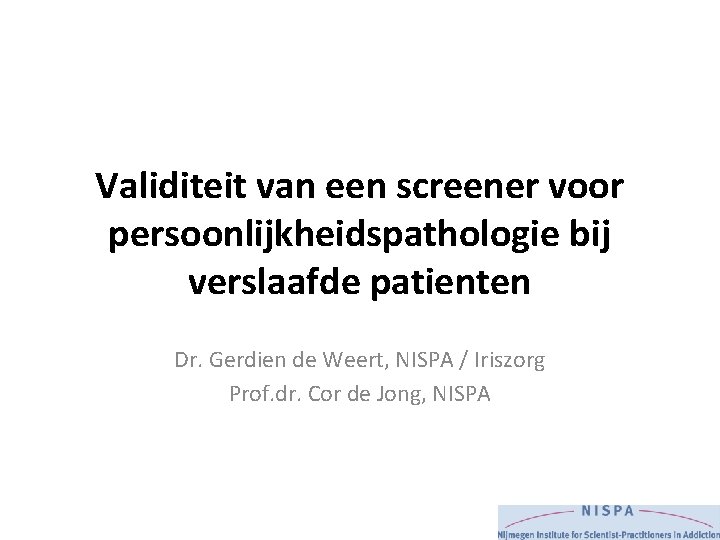 Validiteit van een screener voor persoonlijkheidspathologie bij verslaafde patienten

Dr. Gerdien de Weert, NISPA / Iriszorg
Prof.dr. Cor de Jong, NISPA

NISPA
Nijmegen Institute for Scientist-Practitioners in Addiction